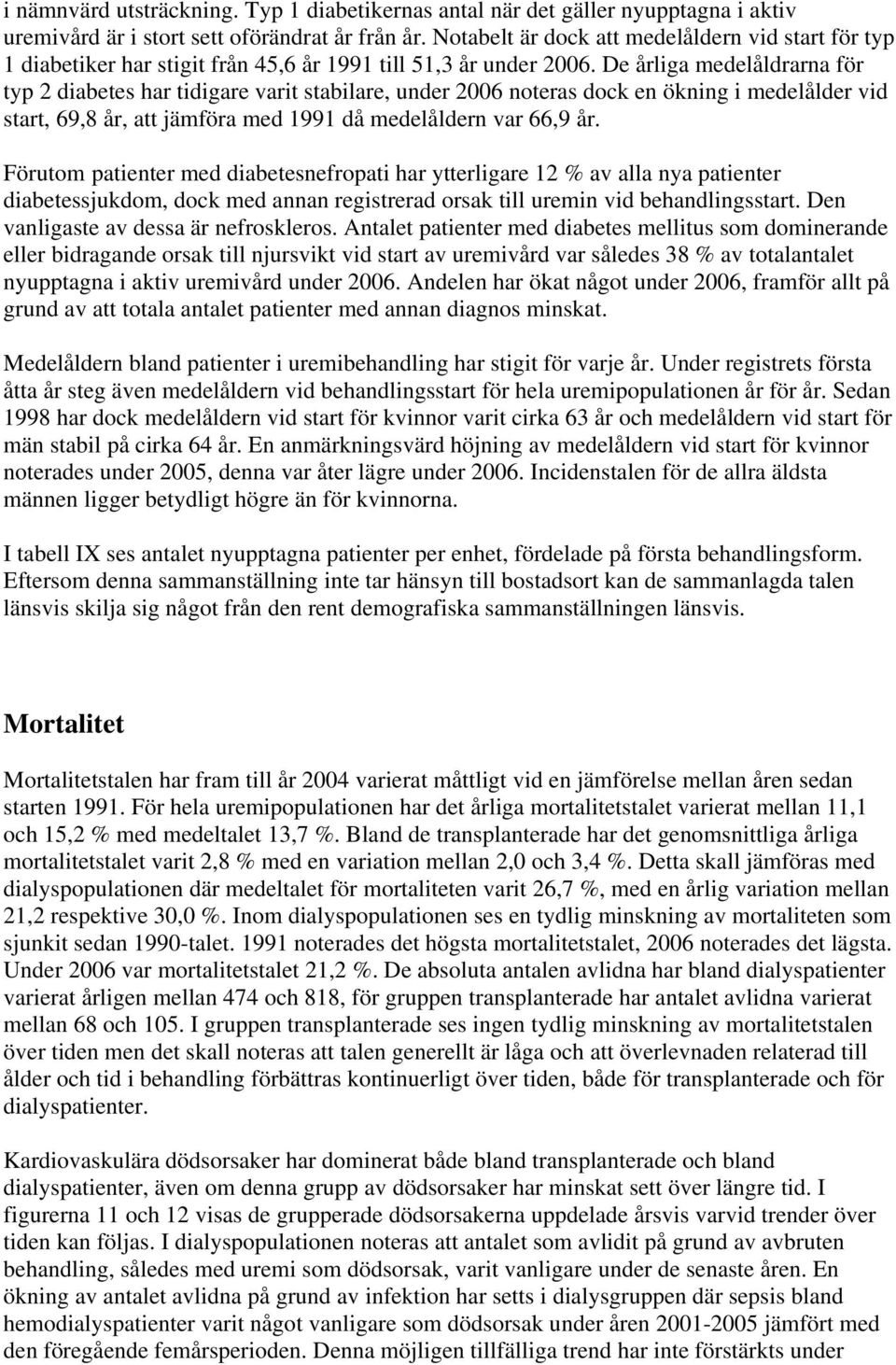 i nämnvärd utsträckning. Typ 1 diabetikernas antal när det gäller nyupptagna i aktiv uremivård är i stort sett oförändrat år från år. Notabelt är dock att medelåldern vid start för typ 1 diabetiker har stigit från 45,6 år 1991 till 51,3 år under 2006. De årliga medelåldrarna för typ 2 diabetes har tidigare varit stabilare, under 2006 noteras dock en ökning i medelålder vid start, 69,8 år, att jämföra med 1991 då medelåldern var 66,9 år.

Förutom patienter med diabetesnefropati har ytterligare 12 % av alla nya patienter diabetessjukdom, dock med annan registrerad orsak till uremin vid behandlingsstart. Den vanligaste av dessa är nefroskleros. Antalet patienter med diabetes mellitus som dominerande eller bidragande orsak till njursvikt vid start av uremivård var således 38 % av totalantalet nyupptagna i aktiv uremivård under 2006. Andelen har ökat något under 2006, framför allt på grund av att totala antalet patienter med annan diagnos minskat.

Medelåldern bland patienter i uremibehandling har stigit för varje år. Under registrets första åtta år steg även medelåldern vid behandlingsstart för hela uremipopulationen år för år. Sedan 1998 har dock medelåldern vid start för kvinnor varit cirka 63 år och medelåldern vid start för män stabil på cirka 64 år. En anmärkningsvärd höjning av medelåldern vid start för kvinnor noterades under 2005, denna var åter lägre under 2006. Incidenstalen för de allra äldsta männen ligger betydligt högre än för kvinnorna.

I tabell IX ses antalet nyupptagna patienter per enhet, fördelade på första behandlingsform. Eftersom denna sammanställning inte tar hänsyn till bostadsort kan de sammanlagda talen länsvis skilja sig något från den rent demografiska sammanställningen länsvis.

Mortalitet

Mortalitetstalen har fram till år 2004 varierat måttligt vid en jämförelse mellan åren sedan starten 1991. För hela uremipopulationen har det årliga mortalitetstalet varierat mellan 11,1 och 15,2 % med medeltalet 13,7 %. Bland de transplanterade har det genomsnittliga årliga mortalitetstalet varit 2,8 % med en variation mellan 2,0 och 3,4 %. Detta skall jämföras med dialyspopulationen där medeltalet för mortaliteten varit 26,7 %, med en årlig variation mellan 21,2 respektive 30,0 %. Inom dialyspopulationen ses en tydlig minskning av mortaliteten som sjunkit sedan 1990-talet. 1991 noterades det högsta mortalitetstalet, 2006 noterades det lägsta. Under 2006 var mortalitetstalet 21,2 %. De absoluta antalen avlidna har bland dialyspatienter varierat årligen mellan 474 och 818, för gruppen transplanterade har antalet avlidna varierat mellan 68 och 105. I gruppen transplanterade ses ingen tydlig minskning av mortalitetstalen över tiden men det skall noteras att talen generellt är låga och att överlevnaden relaterad till ålder och tid i behandling förbättras kontinuerligt över tiden, både för transplanterade och för dialyspatienter.

Kardiovaskulära dödsorsaker har dominerat både bland transplanterade och bland dialyspatienter, även om denna grupp av dödsorsaker har minskat sett över längre tid. I figurerna 11 och 12 visas de grupperade dödsorsakerna uppdelade årsvis varvid trender över tiden kan följas. I dialyspopulationen noteras att antalet som avlidit på grund av avbruten behandling, således med uremi som dödsorsak, varit vanligare under de senaste åren. En ökning av antalet avlidna på grund av infektion har setts i dialysgruppen där sepsis bland hemodialyspatienter varit något vanligare som dödsorsak under åren 2001-2005 jämfört med den föregående femårsperioden. Denna möjligen tillfälliga trend har inte förstärkts under